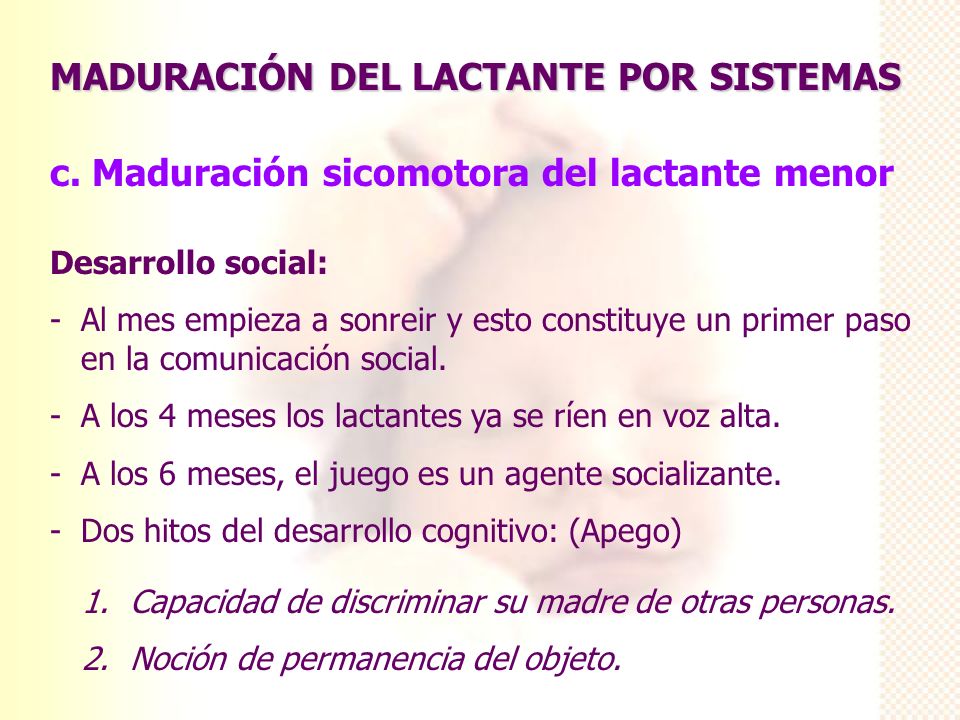 MADURACIÓN DEL LACTANTE POR SISTEMAS

c. Maduración sicomotora del lactante menor

Desarrollo social:

- Al mes empieza a sonreir y esto constituye un primer paso en la comunicación social.
- A los 4 meses los lactantes ya se ríen en voz alta.
- A los 6 meses, el juego es un agente socializante.
- Dos hitos del desarrollo cognitivo: (Apego)

1. Capacidad de discriminar su madre de otras personas.
2. Noción de permanencia del objeto.